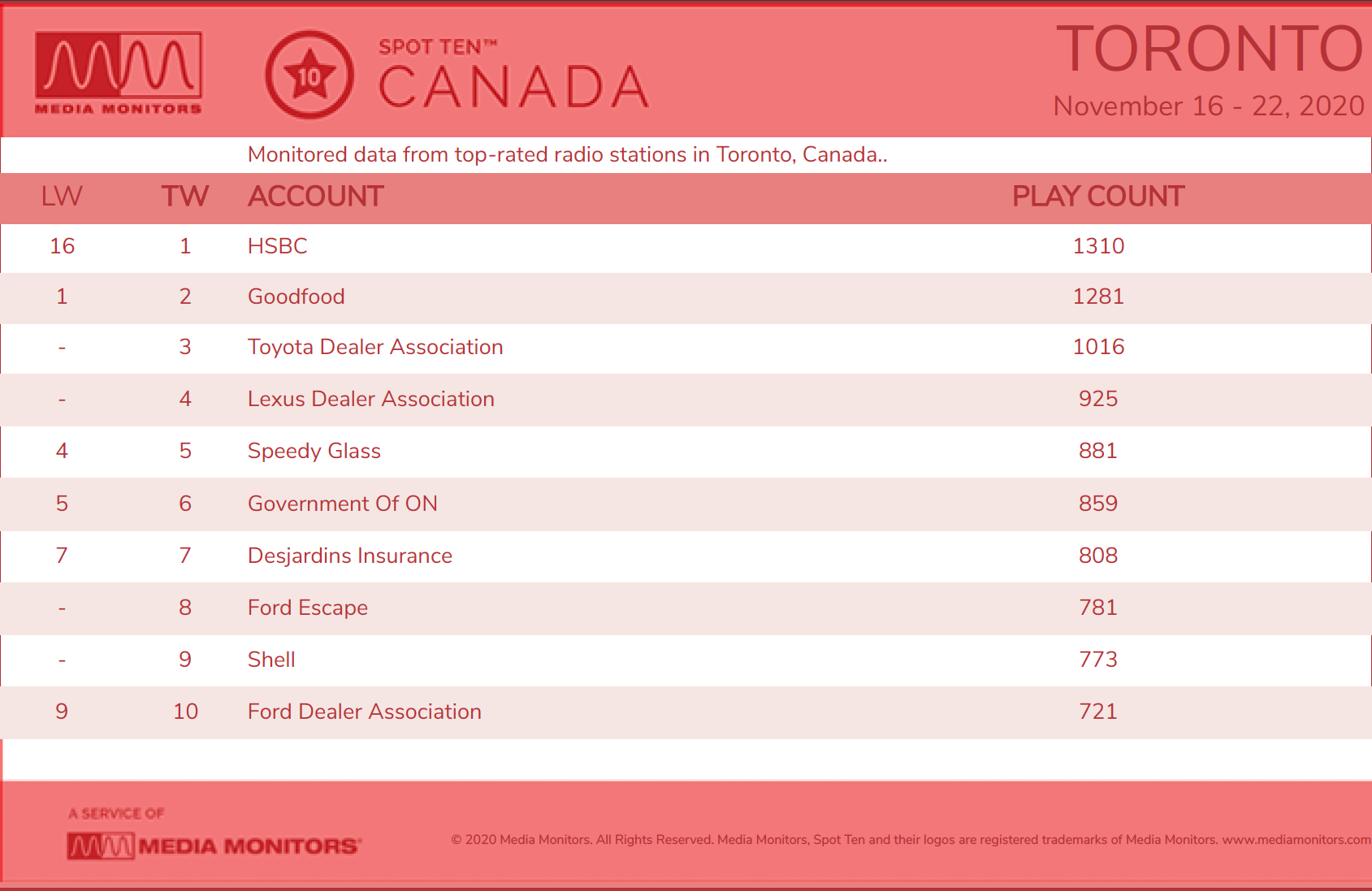 MEDIA MONITORS

10

SPOT TEN™
CANADA

TORONTO
November 16 - 22, 2020

Monitored data from top-rated radio stations in Toronto, Canada..

| LW | TW | ACCOUNT | PLAY COUNT |
|---|---|---|---|
| 16 | 1 | HSBC | 1310 |
| 1 | 2 | Goodfood | 1281 |
| - | 3 | Toyota Dealer Association | 1016 |
| - | 4 | Lexus Dealer Association | 925 |
| 4 | 5 | Speedy Glass | 881 |
| 5 | 6 | Government Of ON | 859 |
| 7 | 7 | Desjardins Insurance | 808 |
| - | 8 | Ford Escape | 781 |
| - | 9 | Shell | 773 |
| 9 | 10 | Ford Dealer Association | 721 |

A SERVICE OF
MEDIA MONITORS

© 2020 Media Monitors. All Rights Reserved. Media Monitors, Spot Ten and their logos are registered trademarks of Media Monitors. www.mediamonitors.com